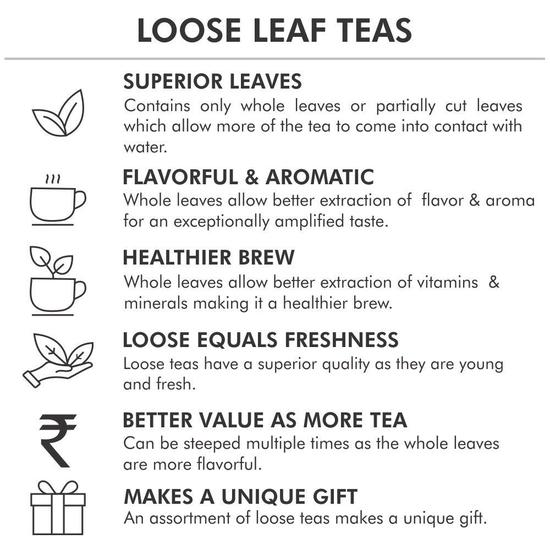 LOOSE LEAF TEAS

SUPERIOR LEAVES
Contains only whole leaves or partially cut leaves which allow more of the tea to come into contact with water.

FLAVORFUL & AROMATIC
Whole leaves allow better extraction of flavor & aroma for an exceptionally amplified taste.

HEALTHIER BREW
Whole leaves allow better extraction of vitamins & minerals making it a healthier brew.

LOOSE EQUALS FRESHNESS
Loose teas have a superior quality as they are young and fresh.

₹

BETTER VALUE AS MORE TEA
Can be steeped multiple times as the whole leaves are more flavorful.

MAKES A UNIQUE GIFT
An assortment of loose teas makes a unique gift.